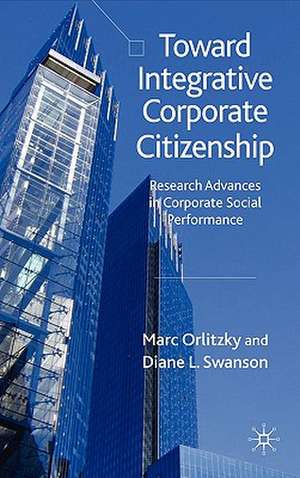 Toward Integrative Corporate Citizenship

Research Advances in Corporate Social Performance

Marc Orlitzky and Diane L. Swanson